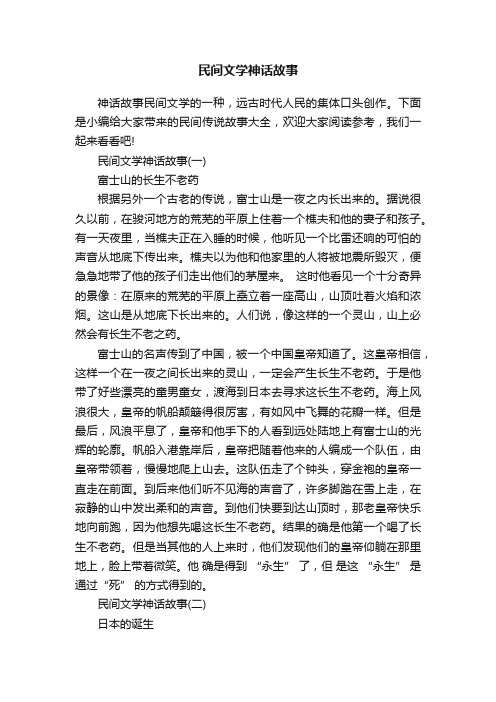 民间文学神话故事

神话故事民间文学的一种，远古时代人民的集体口头创作。下面是小编给大家带来的民间传说故事大全，欢迎大家阅读参考，我们一起来看看吧!

民间文学神话故事(一)

富士山的长生不老药

根据另外一个古老的传说，富士山是一夜之内长出来的。据说很久以前，在骏河地方的荒芜的平原上住着一个樵夫和他的妻子和孩子。有一天夜里，当樵夫正在入睡的时候，他听见一个比雷还响的可怕的声音从地底下传出来。樵夫以为他和他家里的人将被地震所毁灭，便急急地带了他的孩子们走出他们的茅屋来。 这时他看见一个十分奇异的景像：在原来的荒芜的平原上矗立着一座高山，山顶吐着火焰和浓烟。这山是从地底下长出来的。人们说，像这样的一个灵山，山上必然会有长生不老之药。

富士山的名声传到了中国，被一个中国皇帝知道了。这皇帝相信，这样一个在一夜之间长出来的灵山，一定会产生长生不老药。于是他带了好些漂亮的童男童女，渡海到日本去寻求这长生不老药。海上风浪很大，皇帝的帆船颠簸得很厉害，有如风中飞舞的花瓣一样。但是最后，风浪平息了，皇帝和他手下的人看到远处陆地上有富士山的光辉的轮廓。帆船入港靠岸后，皇帝把随着他来的人编成一个队伍，由皇帝带领着，慢慢地爬上山去。这队伍走了个钟头，穿金袍的皇帝一直走在前面。到后来他们听不见海的声音了，许多脚踏在雪上走，在寂静的山中发出柔和的声音。到他们快要到达山顶时，那老皇帝快乐地向前跑，因为他想先喝这长生不老药。结果的确是他第一个喝了长生不老药。但是当其他的人上来时，他们发现他们的皇帝仰躺在那里地上，脸上带着微笑。他 确是得到 “永生” 了，但 是这 “永生” 是通过“死” 的方式得到的。

民间文学神话故事(二)

日本的诞生